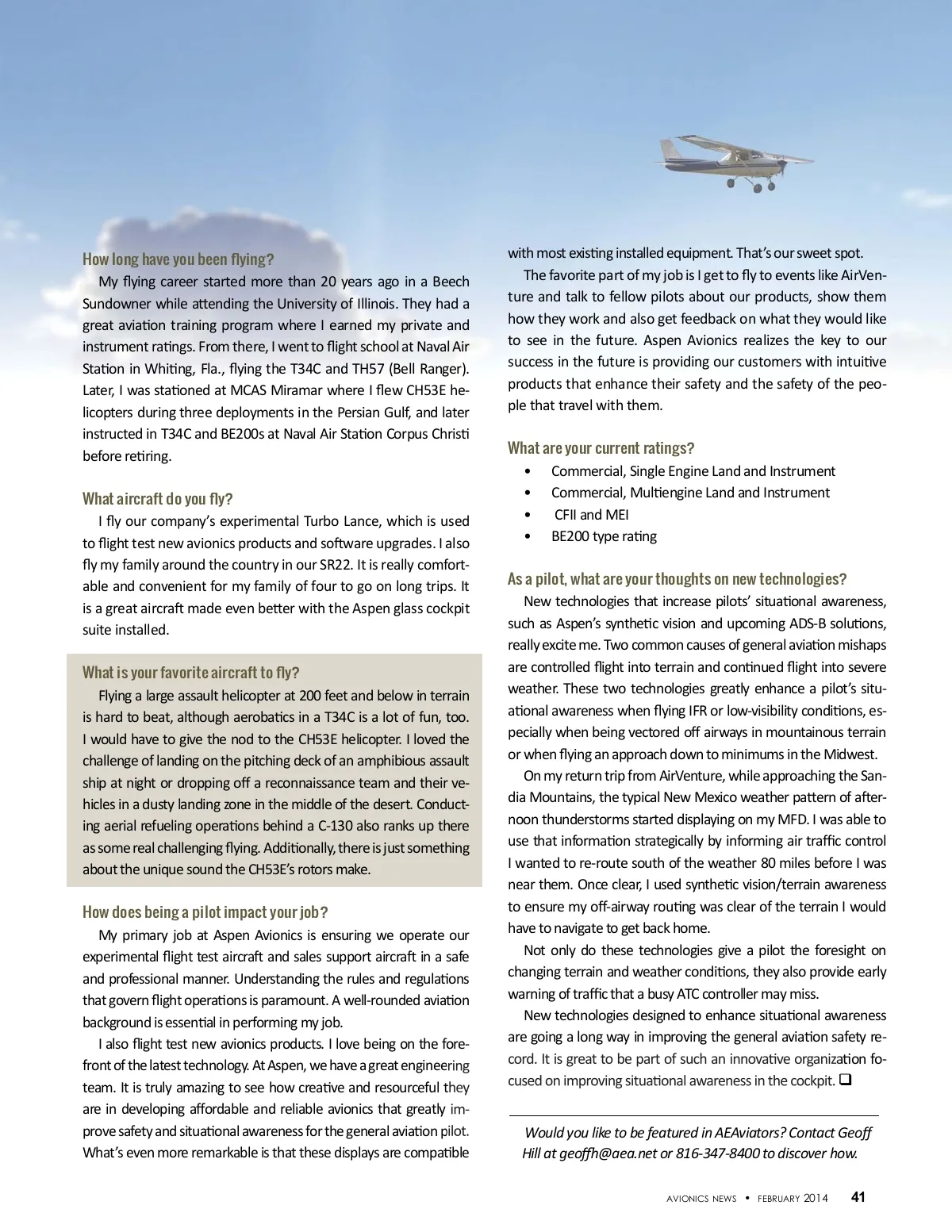 How long have you been flying?

My flying career started more than 20 years ago in a Beech Sundowner while attending the University of Illinois. They had a great aviation training program where I earned my private and instrument ratings. From there, I went to flight school at Naval Air Station in Whiting, Fla., flying the T34C and TH57 (Bell Ranger). Later, I was stationed at MCAS Miramar where I flew CH53E helicopters during three deployments in the Persian Gulf, and later instructed in T34C and BE200s at Naval Air Station Corpus Christi before retiring.

What aircraft do you fly?

I fly our company's experimental Turbo Lance, which is used to flight test new avionics products and software upgrades. I also fly my family around the country in our SR22. It is really comfortable and convenient for my family of four to go on long trips. It is a great aircraft made even better with the Aspen glass cockpit suite installed.

What is your favorite aircraft to fly?

Flying a large assault helicopter at 200 feet and below in terrain is hard to beat, although aerobatics in a T34C is a lot of fun, too. I would have to give the nod to the CH53E helicopter. I loved the challenge of landing on the pitching deck of an amphibious assault ship at night or dropping off a reconnaissance team and their vehicles in a dusty landing zone in the middle of the desert. Conducting aerial refueling operations behind a C-130 also ranks up there as some real challenging flying. Additionally, there is just something about the unique sound the CH53E's rotors make.

How does being a pilot impact your job?

My primary job at Aspen Avionics is ensuring we operate our experimental flight test aircraft and sales support aircraft in a safe and professional manner. Understanding the rules and regulations that govern flight operations is paramount. A well-rounded aviation background is essential in performing my job.

I also flight test new avionics products. I love being on the forefront of the latest technology. At Aspen, we have a great engineering team. It is truly amazing to see how creative and resourceful they are in developing affordable and reliable avionics that greatly improve safety and situational awareness for the general aviation pilot. What's even more remarkable is that these displays are compatible with most existing installed equipment. That's our sweet spot.

The favorite part of my job is I get to fly to events like AirVenture and talk to fellow pilots about our products, show them how they work and also get feedback on what they would like to see in the future. Aspen Avionics realizes the key to our success in the future is providing our customers with intuitive products that enhance their safety and the safety of the people that travel with them.

What are your current ratings?

• Commercial, Single Engine Land and Instrument
• Commercial, Multiengine Land and Instrument
• CFII and MEI
• BE200 type rating

As a pilot, what are your thoughts on new technologies?

New technologies that increase pilots' situational awareness, such as Aspen's synthetic vision and upcoming ADS-B solutions, really excite me. Two common causes of general aviation mishaps are controlled flight into terrain and continued flight into severe weather. These two technologies greatly enhance a pilot's situational awareness when flying IFR or low-visibility conditions, especially when being vectored off airways in mountainous terrain or when flying an approach down to minimums in the Midwest.

On my return trip from AirVenture, while approaching the Sandia Mountains, the typical New Mexico weather pattern of afternoon thunderstorms started displaying on my MFD. I was able to use that information strategically by informing air traffic control I wanted to re-route south of the weather 80 miles before I was near them. Once clear, I used synthetic vision/terrain awareness to ensure my off-airway routing was clear of the terrain I would have to navigate to get back home.

Not only do these technologies give a pilot the foresight on changing terrain and weather conditions, they also provide early warning of traffic that a busy ATC controller may miss.

New technologies designed to enhance situational awareness are going a long way in improving the general aviation safety record. It is great to be part of such an innovative organization focused on improving situational awareness in the cockpit. ❑

Would you like to be featured in AEAviators? Contact Geoff Hill at geoffh@aea.net or 816-347-8400 to discover how.

AVIONICS NEWS • FEBRUARY 2014 41